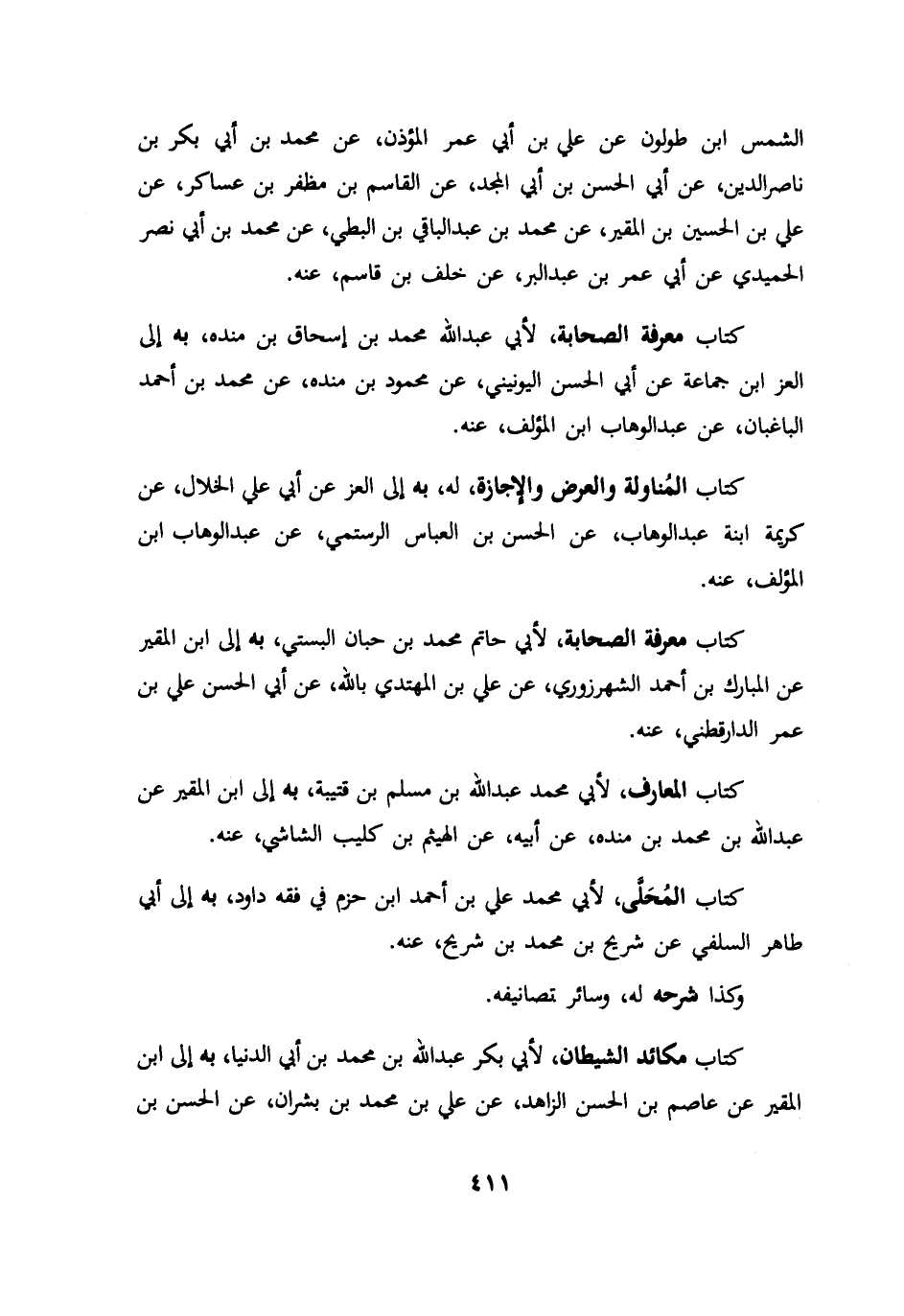 الشمس ابن طولون عن علي بن أبي عمر المؤذن، عن محمد بن أبي بكر بن ناصرالدين، عن أبي الحسن بن أبي المجد، عن القاسم بن مظفر بن عساكر، عن علي بن الحسين بن المقير، عن محمد بن عبدالباقي بن البطي، عن محمد بن أبي نصر الحميدي عن أبي عمر بن عبدالبر، عن خلف بن قاسم، عنه.

كتاب معرفة الصحابة، لأبي عبدالله محمد بن إسحاق بن منده، به إلى العز ابن جماعة عن أبي الحسن اليونيني، عن محمود بن منده، عن محمد بن أحمد الباغبان، عن عبدالوهاب ابن المؤلف، عنه.

كتاب المُناولة والعرض والإجازة، له، به إلى العز عن أبي علي الخلال، عن كريمة ابنة عبدالوهاب، عن الحسن بن العباس الرستمي، عن عبدالوهاب ابن المؤلف، عنه.

كتاب معرفة الصحابة، لأبي حاتم محمد بن حبان البستي، به إلى ابن المقير عن المبارك بن أحمد الشهرزوري، عن علي بن المهتدي بالله، عن أبي الحسن علي بن عمر الدارقطني، عنه.

كتاب المعارف، لأبي محمد عبدالله بن مسلم بن قتيبة، به إلى ابن المقير عن عبدالله بن محمد بن منده، عن أبيه، عن الهيثم بن كليب الشاشي، عنه.

كتاب المُحَلَّى، لأبي محمد علي بن أحمد ابن حزم في فقه داود، به إلى أبي طاهر السلفي عن شريح بن محمد بن شريح، عنه.

وكذا شرحه له، وسائر تصانيفه.

كتاب مكائد الشيطان، لأبي بكر عبدالله بن محمد بن أبي الدنيا، به إلى ابن المقير عن عاصم بن الحسن الزاهد، عن علي بن محمد بن بشران، عن الحسن بن

٤١١